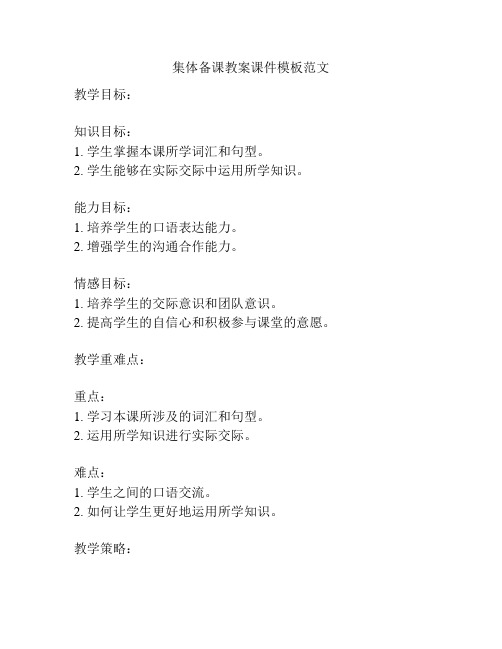 集体备课教案课件模板范文

教学目标：

知识目标：
1. 学生掌握本课所学词汇和句型。
2. 学生能够在实际交际中运用所学知识。

能力目标：
1. 培养学生的口语表达能力。
2. 增强学生的沟通合作能力。

情感目标：
1. 培养学生的交际意识和团队意识。
2. 提高学生的自信心和积极参与课堂的意愿。

教学重难点：

重点：
1. 学习本课所涉及的词汇和句型。
2. 运用所学知识进行实际交际。

难点：
1. 学生之间的口语交流。
2. 如何让学生更好地运用所学知识。

教学策略：